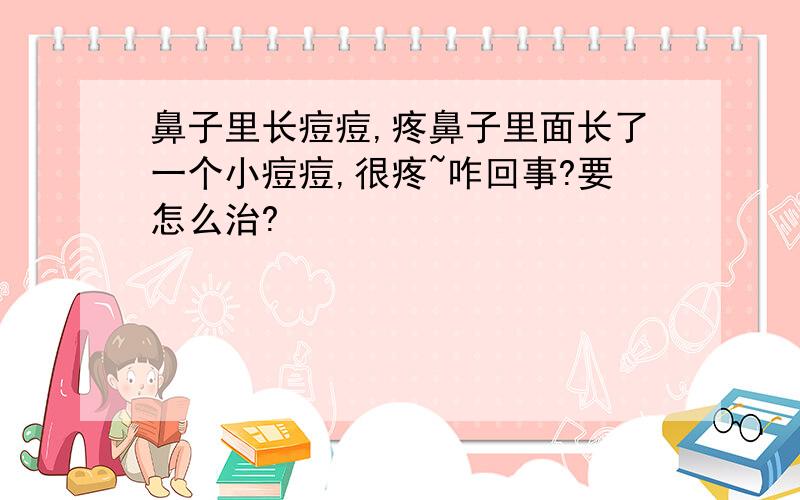 鼻子里长痘痘,疼鼻子里面长了一个小痘痘,很疼~咋回事?要怎么治?